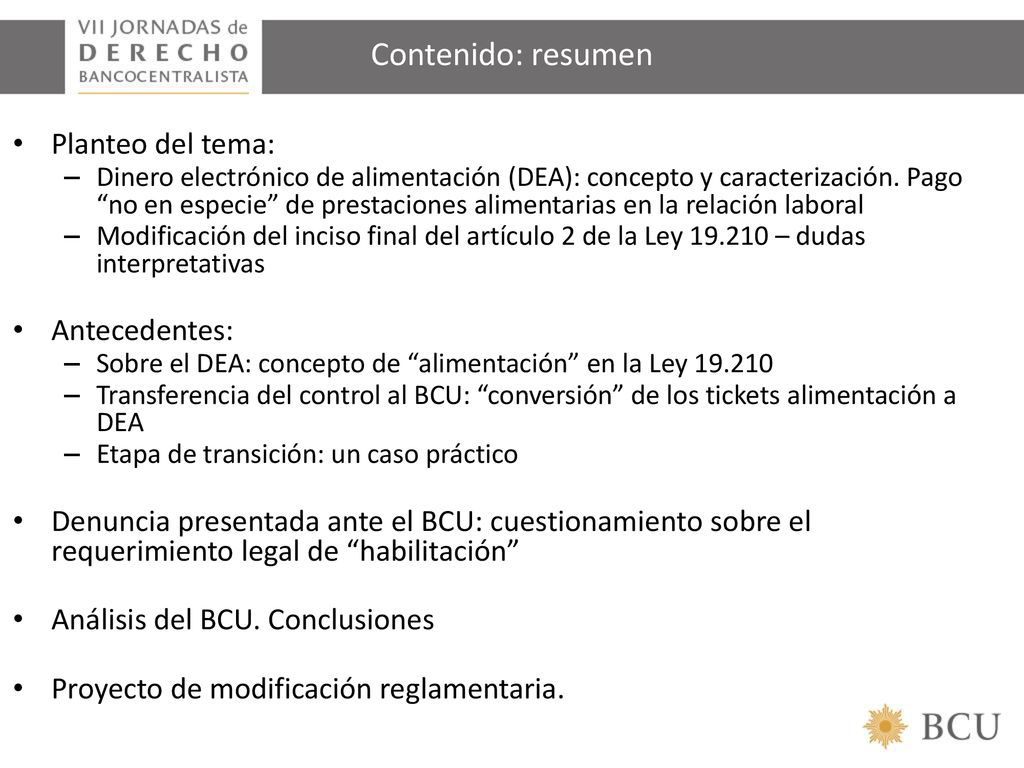 VII JORNADAS de
DERECHO
BANCOCENTRALISTA

Contenido: resumen

• Planteo del tema:
– Dinero electrónico de alimentación (DEA): concepto y caracterización. Pago “no en especie” de prestaciones alimentarias en la relación laboral
– Modificación del inciso final del artículo 2 de la Ley 19.210 – dudas interpretativas

• Antecedentes:
– Sobre el DEA: concepto de “alimentación” en la Ley 19.210
– Transferencia del control al BCU: “conversión” de los tickets alimentación a DEA
– Etapa de transición: un caso práctico

• Denuncia presentada ante el BCU: cuestionamiento sobre el requerimiento legal de “habilitación”

• Análisis del BCU. Conclusiones

• Proyecto de modificación reglamentaria.

BCU